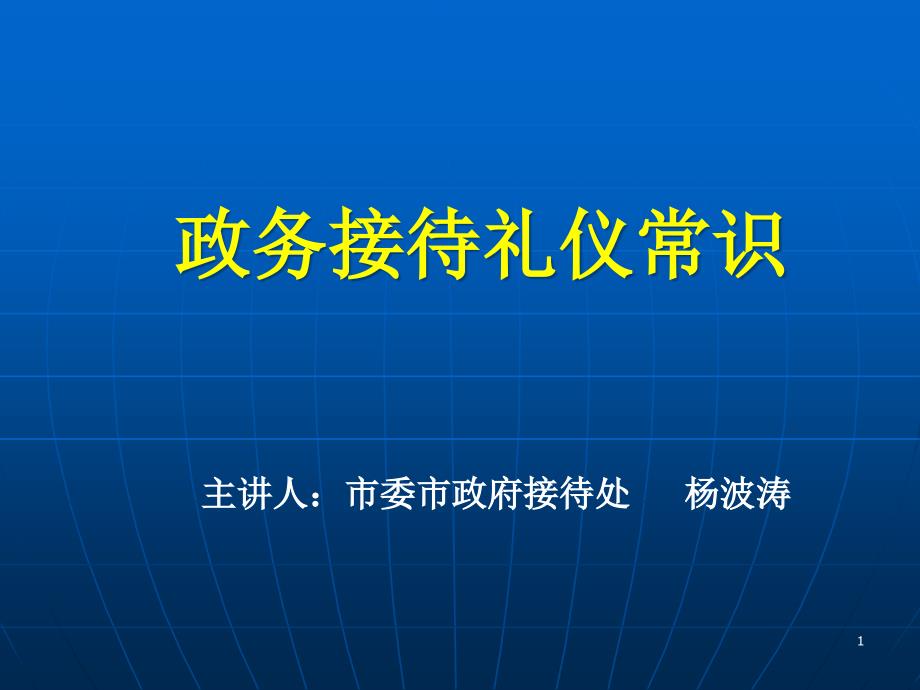 政务接待礼仪常识

主讲人：市委市政府接待处　杨波涛

1